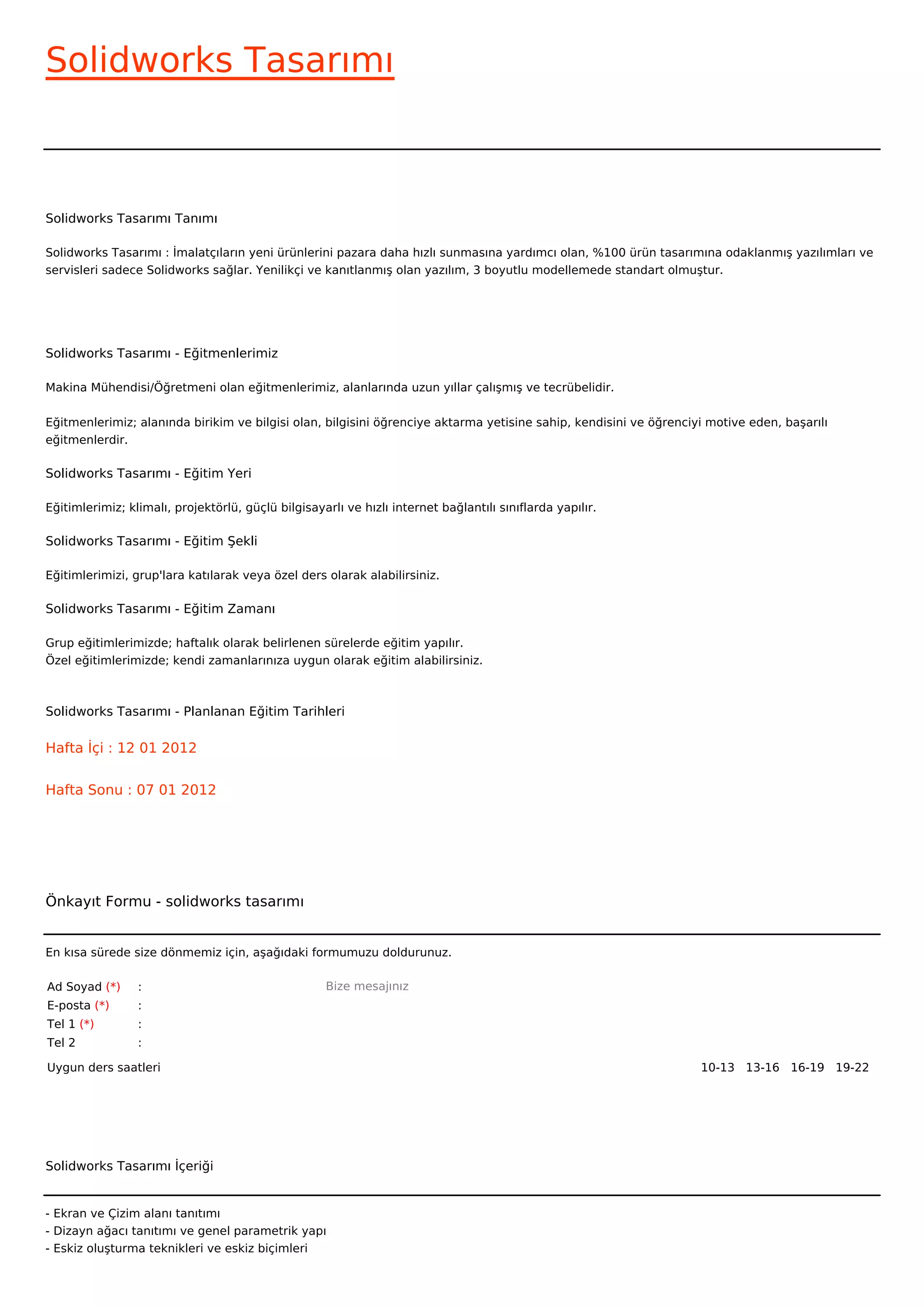 Solidworks Tasarımı

Solidworks Tasarımı Tanımı

Solidworks Tasarımı : İmalatçıların yeni ürünlerini pazara daha hızlı sunmasına yardımcı olan, %100 ürün tasarımına odaklanmış yazılımları ve servisleri sadece Solidworks sağlar. Yenilikçi ve kanıtlanmış olan yazılım, 3 boyutlu modellemede standart olmuştur.

Solidworks Tasarımı - Eğitmenlerimiz

Makina Mühendisi/Öğretmeni olan eğitmenlerimiz, alanlarında uzun yıllar çalışmış ve tecrübelidir.

Eğitmenlerimiz; alanında birikim ve bilgisi olan, bilgisini öğrenciye aktarma yetisine sahip, kendisini ve öğrenciyi motive eden, başarılı eğitmenlerdir.

Solidworks Tasarımı - Eğitim Yeri

Eğitimlerimiz; klimalı, projektörlü, güçlü bilgisayarlı ve hızlı internet bağlantılı sınıflarda yapılır.

Solidworks Tasarımı - Eğitim Şekli

Eğitimlerimizi, grup'lara katılarak veya özel ders olarak alabilirsiniz.

Solidworks Tasarımı - Eğitim Zamanı

Grup eğitimlerimizde; haftalık olarak belirlenen sürelerde eğitim yapılır.
Özel eğitimlerimizde; kendi zamanlarınıza uygun olarak eğitim alabilirsiniz.

Solidworks Tasarımı - Planlanan Eğitim Tarihleri

Hafta İçi : 12 01 2012

Hafta Sonu : 07 01 2012

Önkayıt Formu - solidworks tasarımı

En kısa sürede size dönmemiz için, aşağıdaki formumuzu doldurunuz.

Ad Soyad (*) :
E-posta (*) :
Tel 1 (*) :
Tel 2 :

Bize mesajınız

Uygun ders saatleri 10-13 13-16 16-19 19-22

Solidworks Tasarımı İçeriği

- Ekran ve Çizim alanı tanıtımı
- Dizayn ağacı tanıtımı ve genel parametrik yapı
- Eskiz oluşturma teknikleri ve eskiz biçimleri